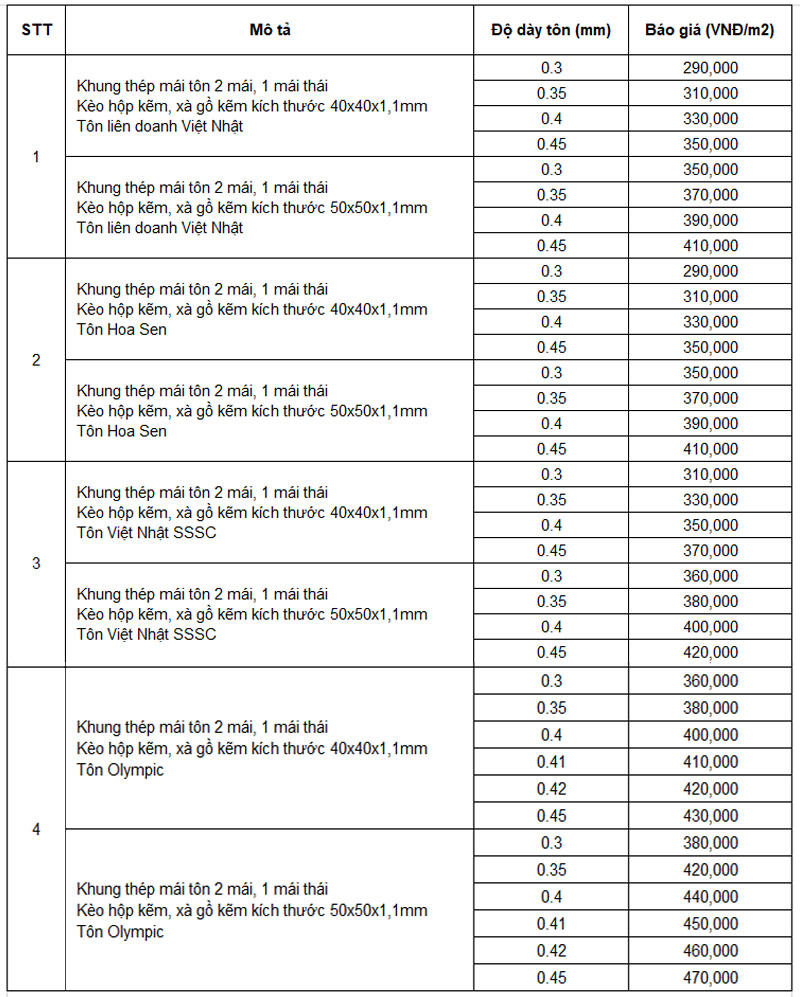 | STT | Mô tả | Độ dày tôn (mm) | Báo giá (VNĐ/m2) |
|---|---|---|---|
| 1 | Khung thép mái tôn 2 mái, 1 mái thái Kèo hộp kẽm, xà gồ kẽm kích thước 40x40x1,1mm Tôn liên doanh Việt Nhật | 0.3 | 290,000 |
| | | 0.35 | 310,000 |
| | | 0.4 | 330,000 |
| | | 0.45 | 350,000 |
| | Khung thép mái tôn 2 mái, 1 mái thái Kèo hộp kẽm, xà gồ kẽm kích thước 50x50x1,1mm Tôn liên doanh Việt Nhật | 0.3 | 350,000 |
| | | 0.35 | 370,000 |
| | | 0.4 | 390,000 |
| | | 0.45 | 410,000 |
| 2 | Khung thép mái tôn 2 mái, 1 mái thái Kèo hộp kẽm, xà gồ kẽm kích thước 40x40x1,1mm Tôn Hoa Sen | 0.3 | 290,000 |
| | | 0.35 | 310,000 |
| | | 0.4 | 330,000 |
| | | 0.45 | 350,000 |
| | Khung thép mái tôn 2 mái, 1 mái thái Kèo hộp kẽm, xà gồ kẽm kích thước 50x50x1,1mm Tôn Hoa Sen | 0.3 | 350,000 |
| | | 0.35 | 370,000 |
| | | 0.4 | 390,000 |
| | | 0.45 | 410,000 |
| 3 | Khung thép mái tôn 2 mái, 1 mái thái Kèo hộp kẽm, xà gồ kẽm kích thước 40x40x1,1mm Tôn Việt Nhật SSSC | 0.3 | 310,000 |
| | | 0.35 | 330,000 |
| | | 0.4 | 350,000 |
| | | 0.45 | 370,000 |
| | Khung thép mái tôn 2 mái, 1 mái thái Kèo hộp kẽm, xà gồ kẽm kích thước 50x50x1,1mm Tôn Việt Nhật SSSC | 0.3 | 360,000 |
| | | 0.35 | 380,000 |
| | | 0.4 | 400,000 |
| | | 0.45 | 420,000 |
| 4 | Khung thép mái tôn 2 mái, 1 mái thái Kèo hộp kẽm, xà gồ kẽm kích thước 40x40x1,1mm Tôn Olympic | 0.3 | 360,000 |
| | | 0.35 | 380,000 |
| | | 0.4 | 400,000 |
| | | 0.41 | 410,000 |
| | | 0.42 | 420,000 |
| | | 0.45 | 430,000 |
| | Khung thép mái tôn 2 mái, 1 mái thái Kèo hộp kẽm, xà gồ kẽm kích thước 50x50x1,1mm Tôn Olympic | 0.3 | 380,000 |
| | | 0.35 | 420,000 |
| | | 0.4 | 440,000 |
| | | 0.41 | 450,000 |
| | | 0.42 | 460,000 |
| | | 0.45 | 470,000 |